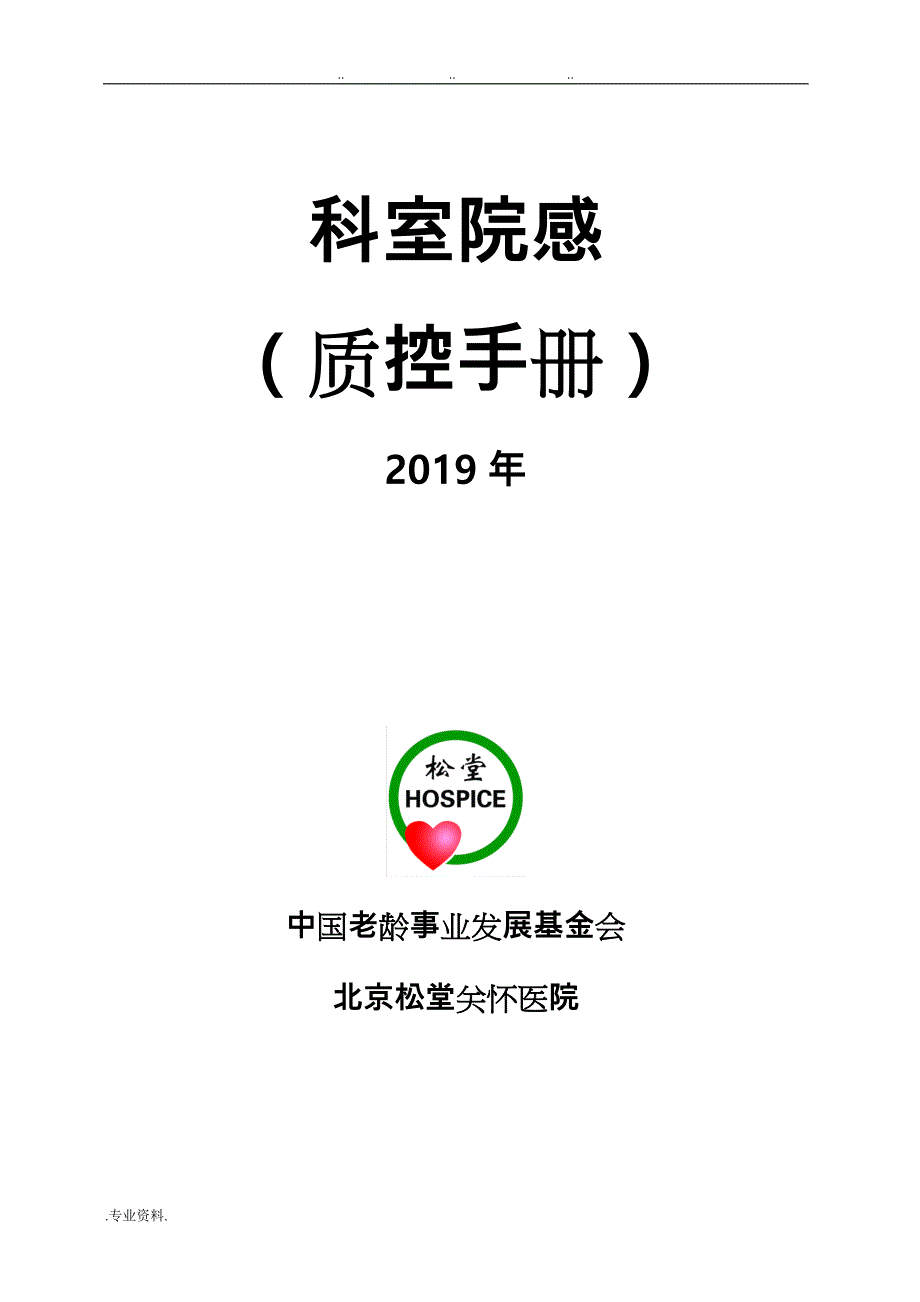 .. .. ..

科室院感

（质控手册）

2019 年

松堂
HOSPICE

中国老龄事业发展基金会

北京松堂关怀医院

.专业资料.